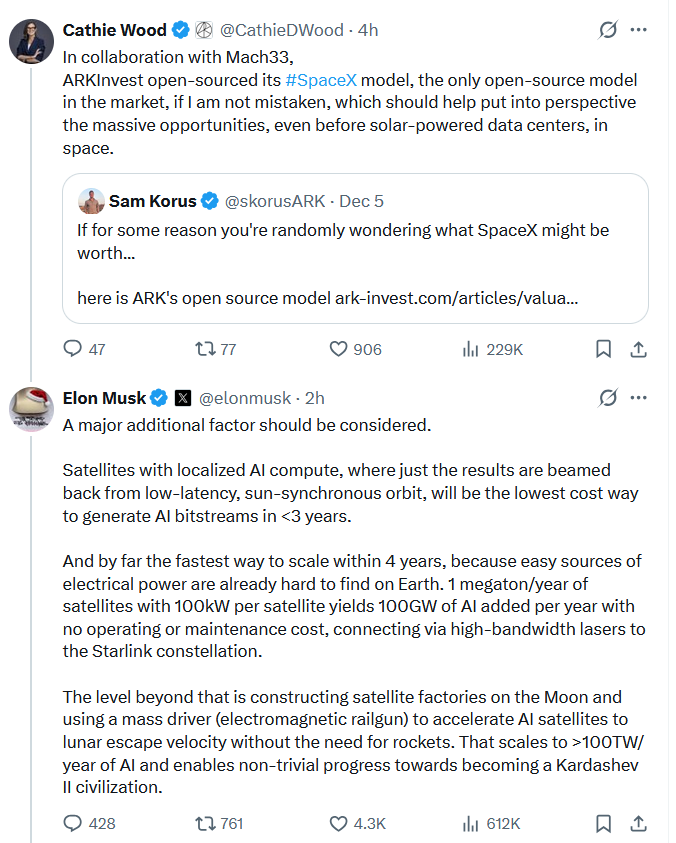 Cathie Wood @CathieDWood · 4h
In collaboration with Mach33, ARKInvest open-sourced its #SpaceX model, the only open-source model in the market, if I am not mistaken, which should help put into perspective the massive opportunities, even before solar-powered data centers, in space.

Sam Korus @skorusARK · Dec 5
If for some reason you're randomly wondering what SpaceX might be worth...

here is ARK's open source model ark-invest.com/articles/valua...

47 77 906 229K

Elon Musk @elonmusk · 2h
A major additional factor should be considered.

Satellites with localized AI compute, where just the results are beamed back from low-latency, sun-synchronous orbit, will be the lowest cost way to generate AI bitstreams in <3 years.

And by far the fastest way to scale within 4 years, because easy sources of electrical power are already hard to find on Earth. 1 megaton/year of satellites with 100kW per satellite yields 100GW of AI added per year with no operating or maintenance cost, connecting via high-bandwidth lasers to the Starlink constellation.

The level beyond that is constructing satellite factories on the Moon and using a mass driver (electromagnetic railgun) to accelerate AI satellites to lunar escape velocity without the need for rockets. That scales to >100TW/year of AI and enables non-trivial progress towards becoming a Kardashev II civilization.

428 761 4.3K 612K